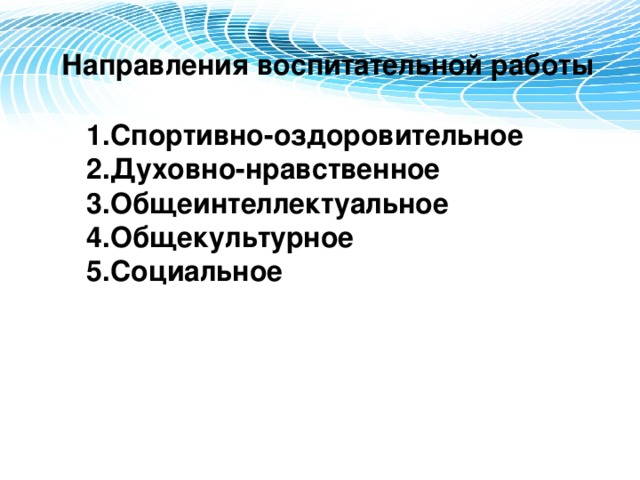 Направления воспитательной работы

1.Спортивно-оздоровительное
2.Духовно-нравственное
3.Общеинтеллектуальное
4.Общекультурное
5.Социальное